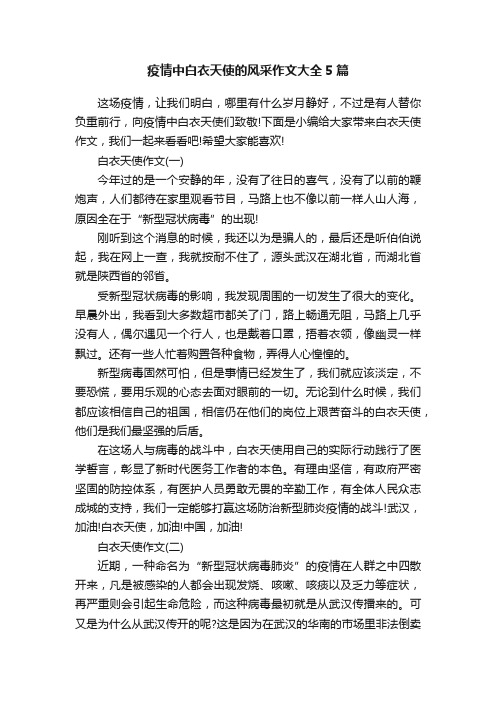 疫情中白衣天使的风采作文大全 5 篇

这场疫情，让我们明白，哪里有什么岁月静好，不过是有人替你负重前行，向疫情中白衣天使们致敬!下面是小编给大家带来白衣天使作文，我们一起来看看吧!希望大家能喜欢!

白衣天使作文(一)

今年过的是一个安静的年，没有了往日的喜气，没有了以前的鞭炮声，人们都待在家里观看节目，马路上也不像以前一样人山人海，原因全在于“新型冠状病毒”的出现!

刚听到这个消息的时候，我还以为是骗人的，最后还是听伯伯说起，我在网上一查，我就按耐不住了，源头武汉在湖北省，而湖北省就是陕西省的邻省。

受新型冠状病毒的影响，我发现周围的一切发生了很大的变化。早晨外出，我看到大多数超市都关了门，路上畅通无阻，马路上几乎没有人，偶尔遇见一个行人，也是戴着口罩，捂着衣领，像幽灵一样飘过。还有一些人忙着购置各种食物，弄得人心惶惶的。

新型病毒固然可怕，但是事情已经发生了，我们就应该淡定，不要恐慌，要用乐观的心态去面对眼前的一切。无论到什么时候，我们都应该相信自己的祖国，相信仍在他们的岗位上艰苦奋斗的白衣天使，他们是我们最坚强的后盾。

在这场人与病毒的战斗中，白衣天使用自己的实际行动践行了医学誓言，彰显了新时代医务工作者的本色。有理由坚信，有政府严密坚固的防控体系，有医护人员勇敢无畏的辛勤工作，有全体人民众志成城的支持，我们一定能够打赢这场防治新型肺炎疫情的战斗!武汉，加油!白衣天使，加油!中国，加油!

白衣天使作文(二)

近期，一种命名为“新型冠状病毒肺炎”的疫情在人群之中四散开来，凡是被感染的人都会出现发烧、咳嗽、咳痰以及乏力等症状，再严重则会引起生命危险，而这种病毒最初就是从武汉传播来的。可又是为什么从武汉传开的呢?这是因为在武汉的华南的市场里非法倒卖